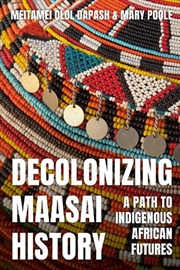 MEITAMEI OLOL DAPASH & MARY POOLE

DECOLONIZING MAASAI HISTORY

A PATH TO INDIGENOUS AFRICAN FUTURES